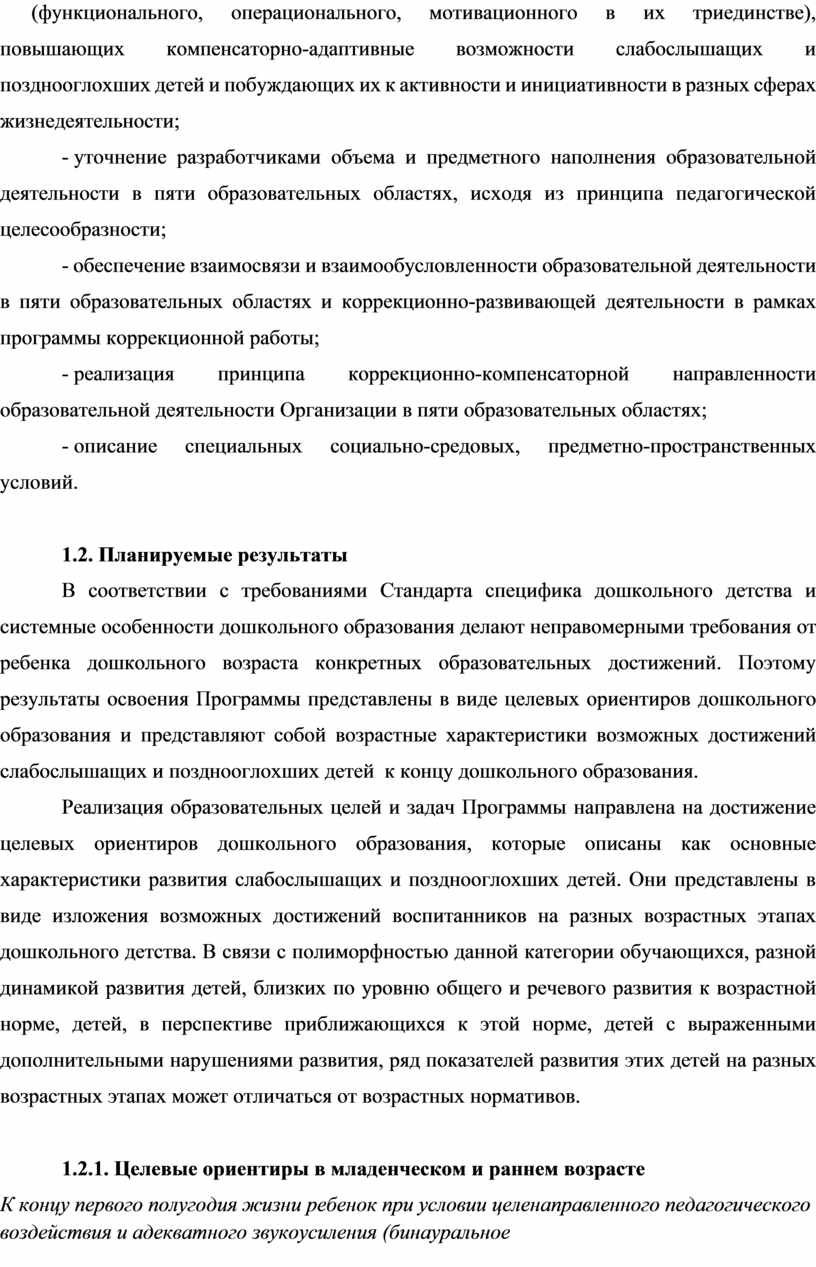 (функционального, операционального, мотивационного в их триединстве), повышающих компенсаторно-адаптивные возможности слабослышащих и позднооглохших детей и побуждающих их к активности и инициативности в разных сферах жизнедеятельности;

- уточнение разработчиками объема и предметного наполнения образовательной деятельности в пяти образовательных областях, исходя из принципа педагогической целесообразности;

- обеспечение взаимосвязи и взаимообусловленности образовательной деятельности в пяти образовательных областях и коррекционно-развивающей деятельности в рамках программы коррекционной работы;

- реализация принципа коррекционно-компенсаторной направленности образовательной деятельности Организации в пяти образовательных областях;

- описание специальных социально-средовых, предметно-пространственных условий.

1.2. Планируемые результаты

В соответствии с требованиями Стандарта специфика дошкольного детства и системные особенности дошкольного образования делают неправомерными требования от ребенка дошкольного возраста конкретных образовательных достижений. Поэтому результаты освоения Программы представлены в виде целевых ориентиров дошкольного образования и представляют собой возрастные характеристики возможных достижений слабослышащих и позднооглохших детей к концу дошкольного образования.

Реализация образовательных целей и задач Программы направлена на достижение целевых ориентиров дошкольного образования, которые описаны как основные характеристики развития слабослышащих и позднооглохших детей. Они представлены в виде изложения возможных достижений воспитанников на разных возрастных этапах дошкольного детства. В связи с полиморфностью данной категории обучающихся, разной динамикой развития детей, близких по уровню общего и речевого развития к возрастной норме, детей, в перспективе приближающихся к этой норме, детей с выраженными дополнительными нарушениями развития, ряд показателей развития этих детей на разных возрастных этапах может отличаться от возрастных нормативов.

1.2.1. Целевые ориентиры в младенческом и раннем возрасте

К концу первого полугодия жизни ребенок при условии целенаправленного педагогического воздействия и адекватного звукоусиления (бинауральное